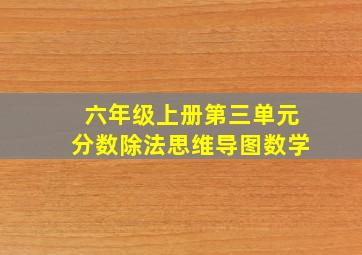 六年级上册第三单元
分数除法思维导图数学